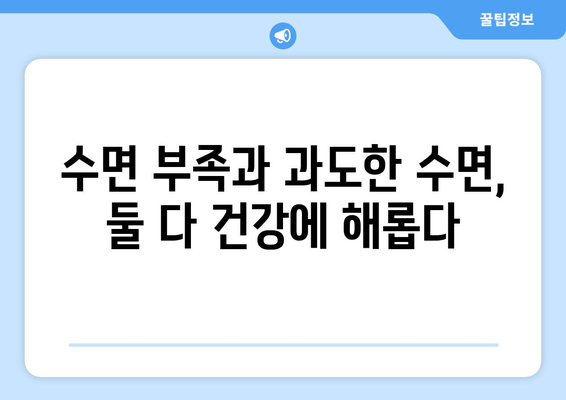 꿀팁정보

수면 부족과 과도한 수면, 둘 다 건강에 해롭다